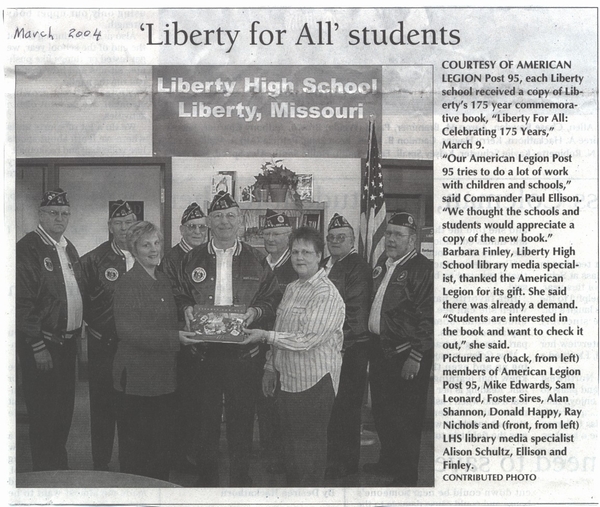 March 2004

'Liberty for All' students

Liberty High School
Liberty, Missouri

COURTESY OF AMERICAN LEGION Post 95, each Liberty school received a copy of Liberty's 175 year commemorative book, "Liberty For All: Celebrating 175 Years," March 9.

"Our American Legion Post 95 tries to do a lot of work with children and schools," said Commander Paul Ellison. "We thought the schools and students would appreciate a copy of the new book."

Barbara Finley, Liberty High School library media specialist, thanked the American Legion for its gift. She said there was already a demand. "Students are interested in the book and want to check it out," she said.

Pictured are (back, from left) members of American Legion Post 95, Mike Edwards, Sam Leonard, Foster Sires, Alan Shannon, Donald Happy, Ray Nichols and (front, from left) LHS library media specialist Alison Schultz, Ellison and Finley.

CONTRIBUTED PHOTO